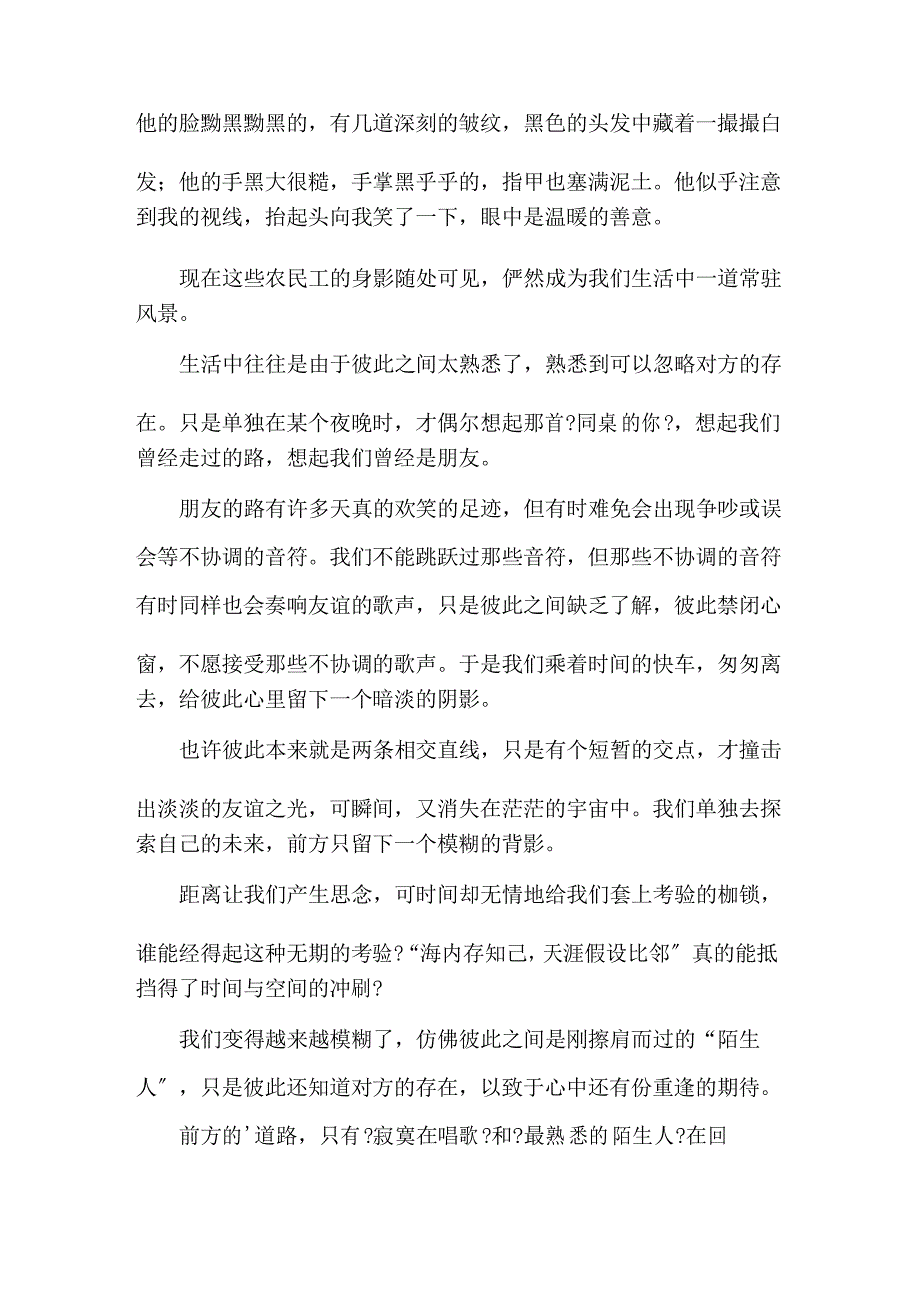 他的脸黝黑黝黑的，有几道深刻的皱纹，黑色的头发中藏着一撮撮白发；他的手黑大很糙，手掌黑乎乎的，指甲也塞满泥土。他似乎注意到我的视线，抬起头向我笑了一下，眼中是温暖的善意。

现在这些农民工的身影随处可见，俨然成为我们生活中一道常驻风景。

生活中往往是由于彼此之间太熟悉了，熟悉到可以忽略对方的存在。只是单独在某个夜晚时，才偶尔想起那首?同桌的你?，想起我们曾经走过的路，想起我们曾经是朋友。

朋友的路有许多天真的欢笑的足迹，但有时难免会出现争吵或误会等不协调的音符。我们不能跳跃过那些音符，但那些不协调的音符有时同样也会奏响友谊的歌声，只是彼此之间缺乏了解，彼此禁闭心窗，不愿接受那些不协调的歌声。于是我们乘着时间的快车，匆匆离去，给彼此心里留下一个暗淡的阴影。

也许彼此本来就是两条相交直线，只是有个短暂的交点，才撞击出淡淡的友谊之光，可瞬间，又消失在茫茫的宇宙中。我们单独去探索自己的未来，前方只留下一个模糊的背影。

距离让我们产生思念，可时间却无情地给我们套上考验的枷锁，谁能经得起这种无期的考验?“海内存知己，天涯假设比邻″真的能抵挡得了时间与空间的冲刷?

我们变得越来越模糊了，仿佛彼此之间是刚擦肩而过的“陌生人″，只是彼此还知道对方的存在，以致于心中还有份重逢的期待。

前方的'道路，只有?寂寞在唱歌?和?最熟悉的陌生人?在回